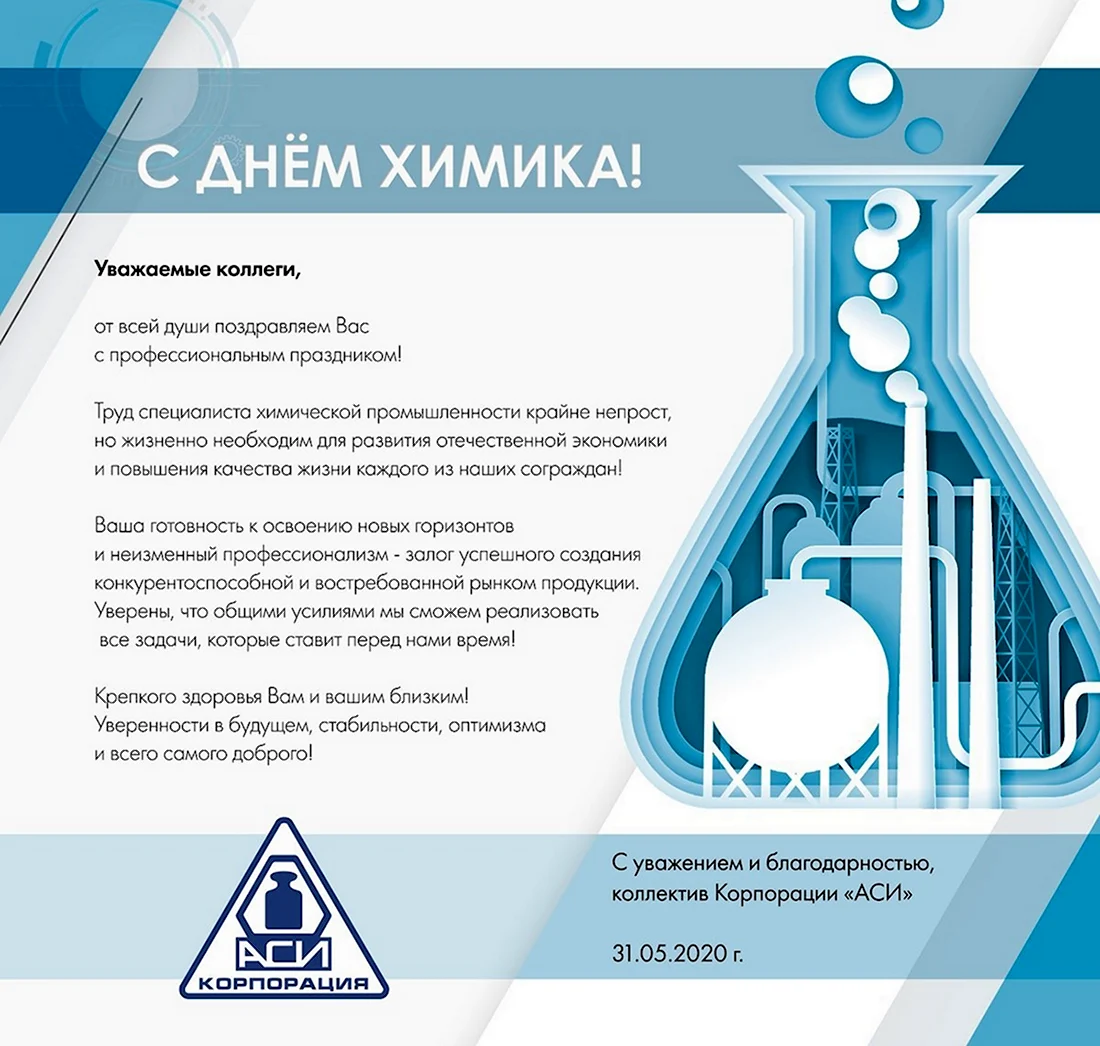 С ДНЁМ ХИМИКА!

Уважаемые коллеги,

от всей души поздравляем Вас с профессиональным праздником!

Труд специалиста химической промышленности крайне непрост, но жизненно необходим для развития отечественной экономики и повышения качества жизни каждого из наших сограждан!

Ваша готовность к освоению новых горизонтов и неизменный профессионализм - залог успешного создания конкурентоспособной и востребованной рынком продукции. Уверены, что общими усилиями мы сможем реализовать все задачи, которые ставит перед нами время!

Крепкого здоровья Вам и вашим близким! Уверенности в будущем, стабильности, оптимизма и всего самого доброго!

АСИ
КОРПОРАЦИЯ

С уважением и благодарностью, коллектив Корпорации «АСИ»

31.05.2020 г.